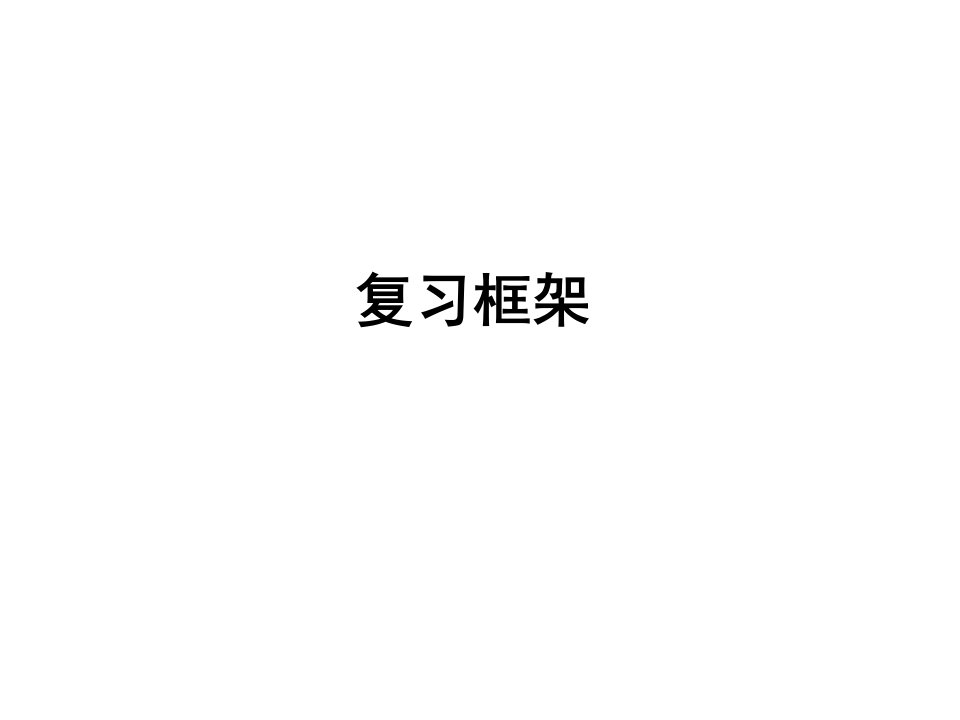 复习框架